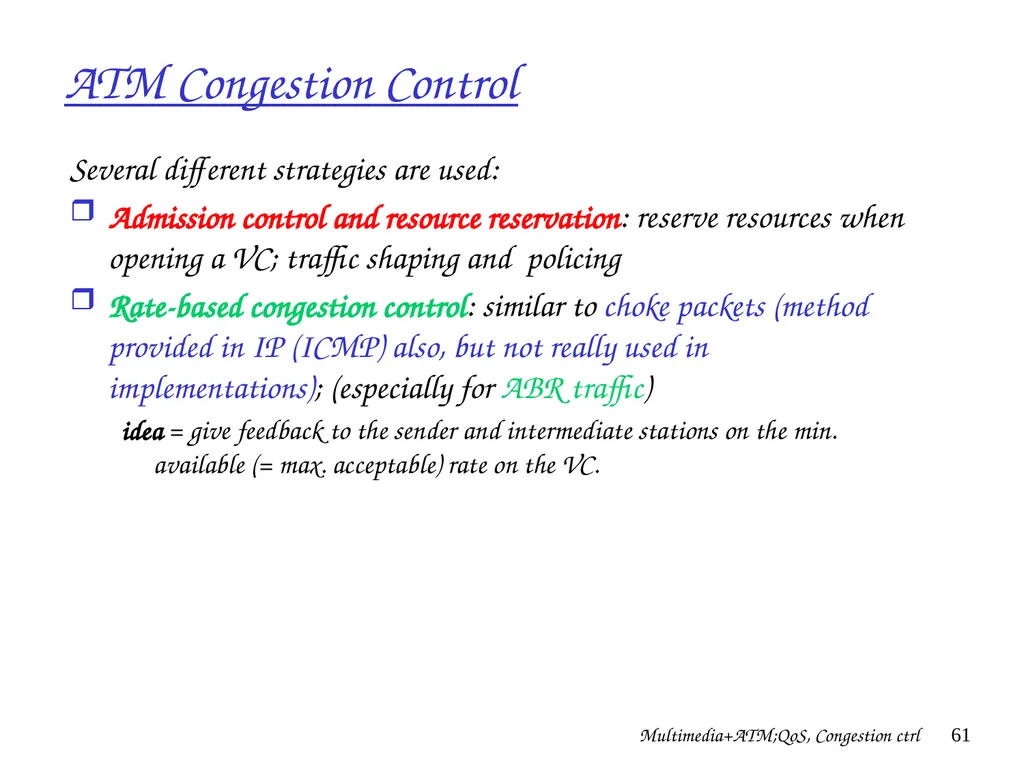 ATM Congestion Control

Several different strategies are used:

Admission control and resource reservation: reserve resources when opening a VC; traffic shaping and policing

Rate-based congestion control: similar to choke packets (method provided in IP (ICMP) also, but not really used in implementations); (especially for ABR traffic)

idea = give feedback to the sender and intermediate stations on the min. available (= max. acceptable) rate on the VC.

Multimedia+ATM;QoS, Congestion ctrl 61